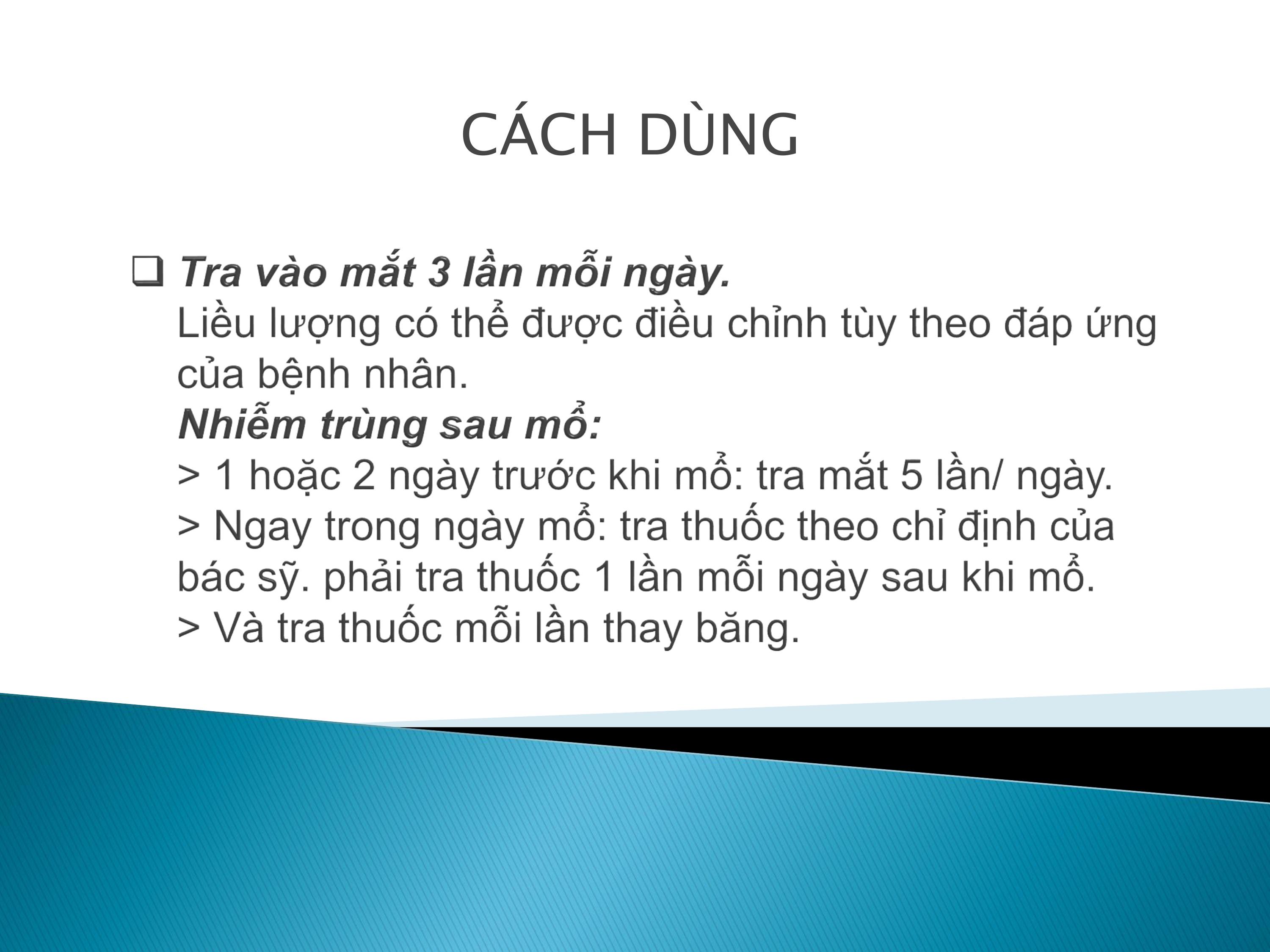 CÁCH DÙNG

❑ Tra vào mắt 3 lần mỗi ngày.
Liều lượng có thể được điều chỉnh tùy theo đáp ứng của bệnh nhân.
Nhiễm trùng sau mổ:
> 1 hoặc 2 ngày trước khi mổ: tra mắt 5 lần/ ngày.
> Ngay trong ngày mổ: tra thuốc theo chỉ định của bác sỹ. phải tra thuốc 1 lần mỗi ngày sau khi mổ.
> Và tra thuốc mỗi lần thay băng.